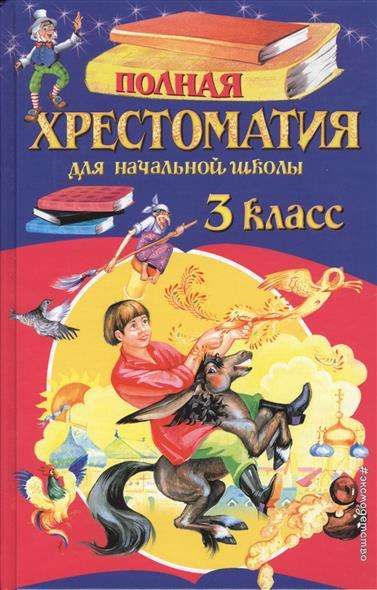 ПОЛНАЯ
ХРЕСТОМАТИЯ
для начальной школы
3 класс

#эксмодетство